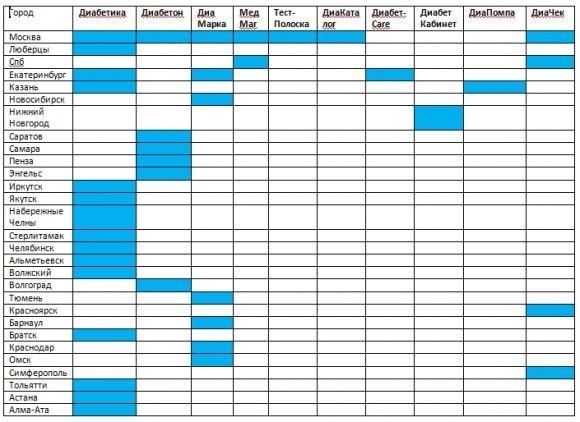 | Город | Диабетика | Диабетон | Диа Марка | Мед Маг | Тест-Полоска | ДиаКаталог | Диабет-Care | Диабет Кабинет | ДиаПомпа | ДиаЧек |
|---|---|---|---|---|---|---|---|---|---|---|
| Москва | | | | | | | | | | |
| Люберцы | | | | | | | | | | |
| Спб | | | | | | | | | | |
| Екатеринбург | | | | | | | | | | |
| Казань | | | | | | | | | | |
| Новосибирск | | | | | | | | | | |
| Нижний Новгород | | | | | | | | | | |
| Саратов | | | | | | | | | | |
| Самара | | | | | | | | | | |
| Пенза | | | | | | | | | | |
| Энгельс | | | | | | | | | | |
| Иркутск | | | | | | | | | | |
| Якутск | | | | | | | | | | |
| Набережные Челны | | | | | | | | | | |
| Стерлитамак | | | | | | | | | | |
| Челябинск | | | | | | | | | | |
| Альметьевск | | | | | | | | | | |
| Волжский | | | | | | | | | | |
| Волгоград | | | | | | | | | | |
| Тюмень | | | | | | | | | | |
| Красноярск | | | | | | | | | | |
| Барнаул | | | | | | | | | | |
| Братск | | | | | | | | | | |
| Краснодар | | | | | | | | | | |
| Омск | | | | | | | | | | |
| Симферополь | | | | | | | | | | |
| Тольятти | | | | | | | | | | |
| Астана | | | | | | | | | | |
| Алма-Ата | | | | | | | | | | |